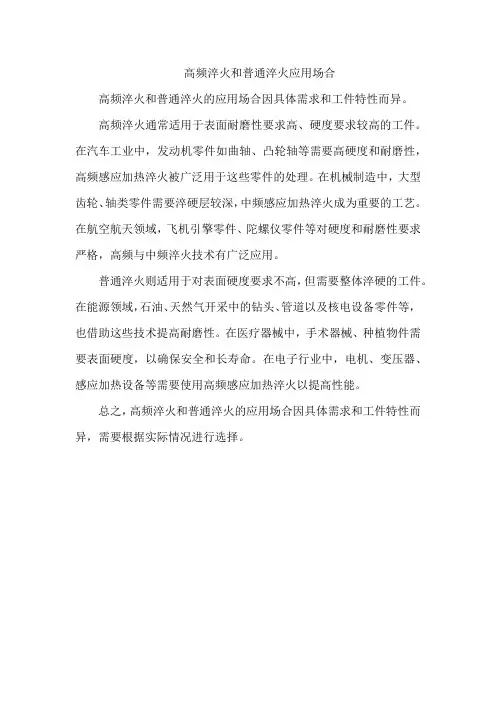 高频淬火和普通淬火应用场合

高频淬火和普通淬火的应用场合因具体需求和工件特性而异。

高频淬火通常适用于表面耐磨性要求高、硬度要求较高的工件。在汽车工业中，发动机零件如曲轴、凸轮轴等需要高硬度和耐磨性，高频感应加热淬火被广泛用于这些零件的处理。在机械制造中，大型齿轮、轴类零件需要淬硬层较深，中频感应加热淬火成为重要的工艺。在航空航天领域，飞机引擎零件、陀螺仪零件等对硬度和耐磨性要求严格，高频与中频淬火技术有广泛应用。

普通淬火则适用于对表面硬度要求不高，但需要整体淬硬的工件。在能源领域，石油、天然气开采中的钻头、管道以及核电设备零件等，也借助这些技术提高耐磨性。在医疗器械中，手术器械、种植物件需要表面硬度，以确保安全和长寿命。在电子行业中，电机、变压器、感应加热设备等需要使用高频感应加热淬火以提高性能。

总之，高频淬火和普通淬火的应用场合因具体需求和工件特性而异，需要根据实际情况进行选择。